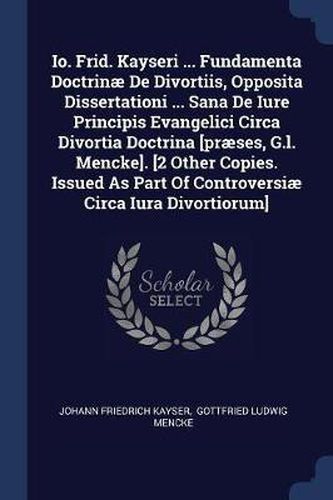 Io. Frid. Kayseri ... Fundamenta Doctrinæ De Divortiis, Opposita Dissertationi ... Sana De Iure Principis Evangelici Circa Divortia Doctrina [præses, G.l. Mencke]. [2 Other Copies. Issued As Part Of Controversiæ Circa Iura Divortiorum]

Scholar SELECT

JOHANN FRIEDRICH KAYSER, GOTTFRIED LUDWIG MENCKE